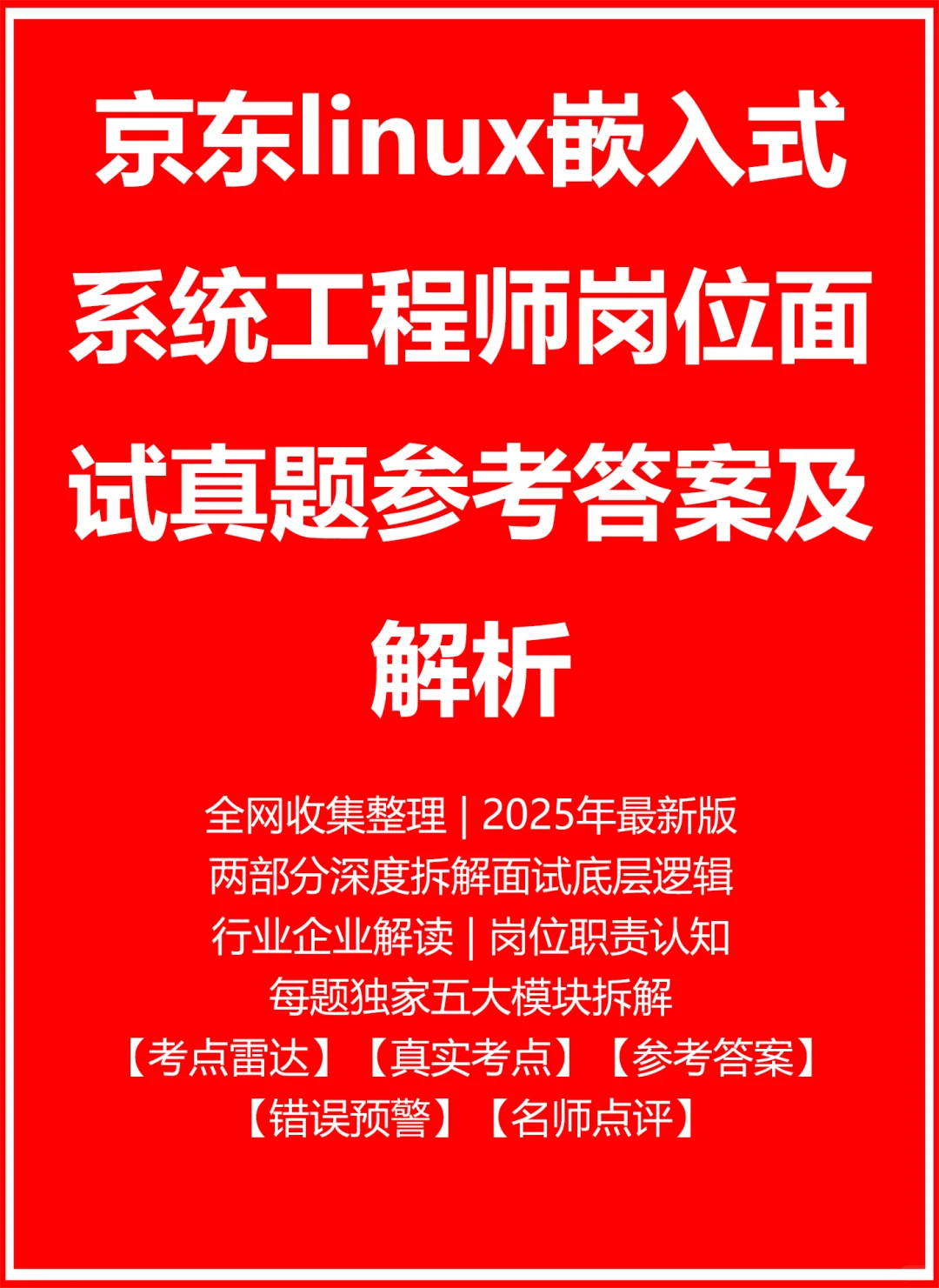 京东linux嵌入式系统工程师岗位面试真题参考答案及解析

全网收集整理 | 2025年最新版
两部分深度拆解面试底层逻辑
行业企业解读 | 岗位职责认知
每题独家五大模块拆解
【考点雷达】【真实考点】【参考答案】
【错误预警】【名师点评】